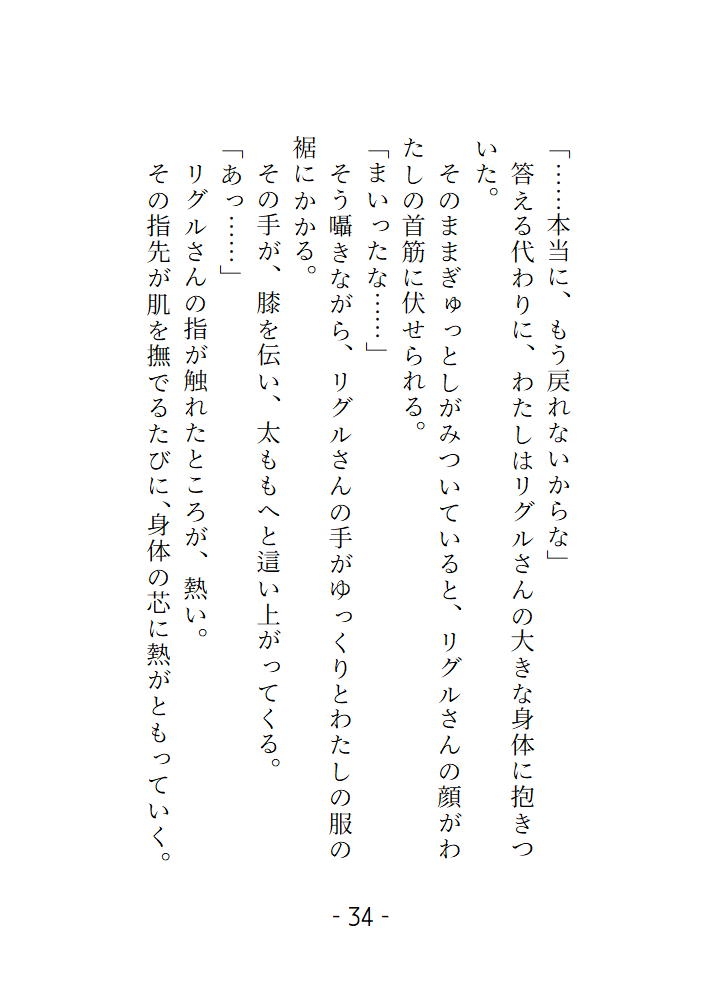 「……本当に、もう戻れないからな」
答える代わりに、わたしはリグルさんの大きな身体に抱きついた。
そのままぎゅっとしがみついていると、リグルさんの顔がわたしの首筋に伏せられる。
「まいったな……」
そう囁きながら、リグルさんの手がゆっくりとわたしの服の裾にかかる。
その手が、膝を伝い、太ももへと這い上がってくる。
「あっ……」
リグルさんの指が触れたところが、熱い。
その指先が肌を撫でるたびに、身体の芯に熱がともっていく。

- 34 -